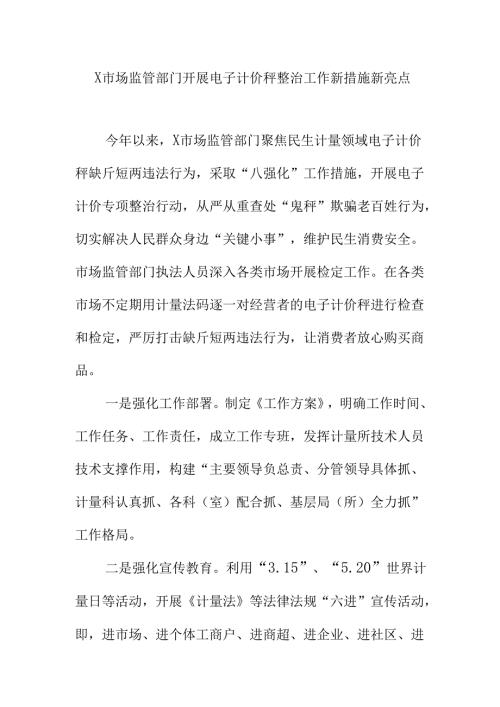 X市场监管部门开展电子计价秤整治工作新措施新亮点

今年以来，X市场监管部门聚焦民生计量领域电子计价秤缺斤短两违法行为，采取“八强化”工作措施，开展电子计价专项整治行动，从严从重查处“鬼秤”欺骗老百姓行为，切实解决人民群众身边“关键小事”，维护民生消费安全。市场监管部门执法人员深入各类市场开展检定工作。在各类市场不定期用计量法码逐一对经营者的电子计价秤进行检查和检定，严厉打击缺斤短两违法行为，让消费者放心购买商品。

一是强化工作部署。制定《工作方案》，明确工作时间、工作任务、工作责任，成立工作专班，发挥计量所技术人员技术支撑作用，构建“主要领导负总责、分管领导具体抓、计量科认真抓、各科（室）配合抓、基层局（所）全力抓”工作格局。

二是强化宣传教育。利用“3.15”、“5.20”世界计量日等活动，开展《计量法》等法律法规“六进”宣传活动，即，进市场、进个体工商户、进商超、进企业、进社区、进